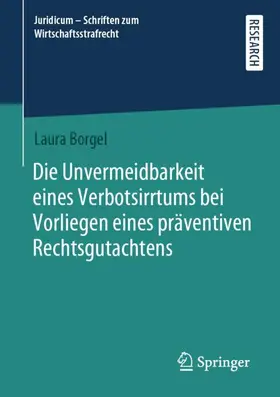 Juridicum – Schriften zum Wirtschaftsstrafrecht

RESEARCH

Laura Borgel

Die Unvermeidbarkeit eines Verbotsirrtums bei Vorliegen eines präventiven Rechtsgutachtens

Springer